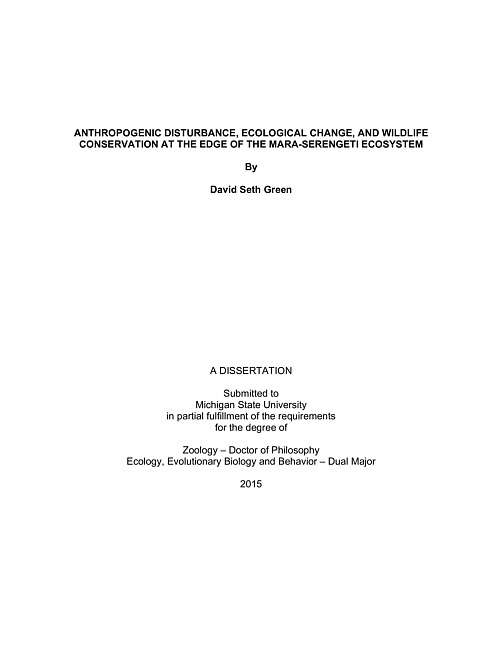 ANTHROPOGENIC DISTURBANCE, ECOLOGICAL CHANGE, AND WILDLIFE CONSERVATION AT THE EDGE OF THE MARA-SERENGETI ECOSYSTEM

By

David Seth Green

A DISSERTATION

Submitted to
Michigan State University
in partial fulfillment of the requirements
for the degree of

Zoology – Doctor of Philosophy
Ecology, Evolutionary Biology and Behavior – Dual Major

2015